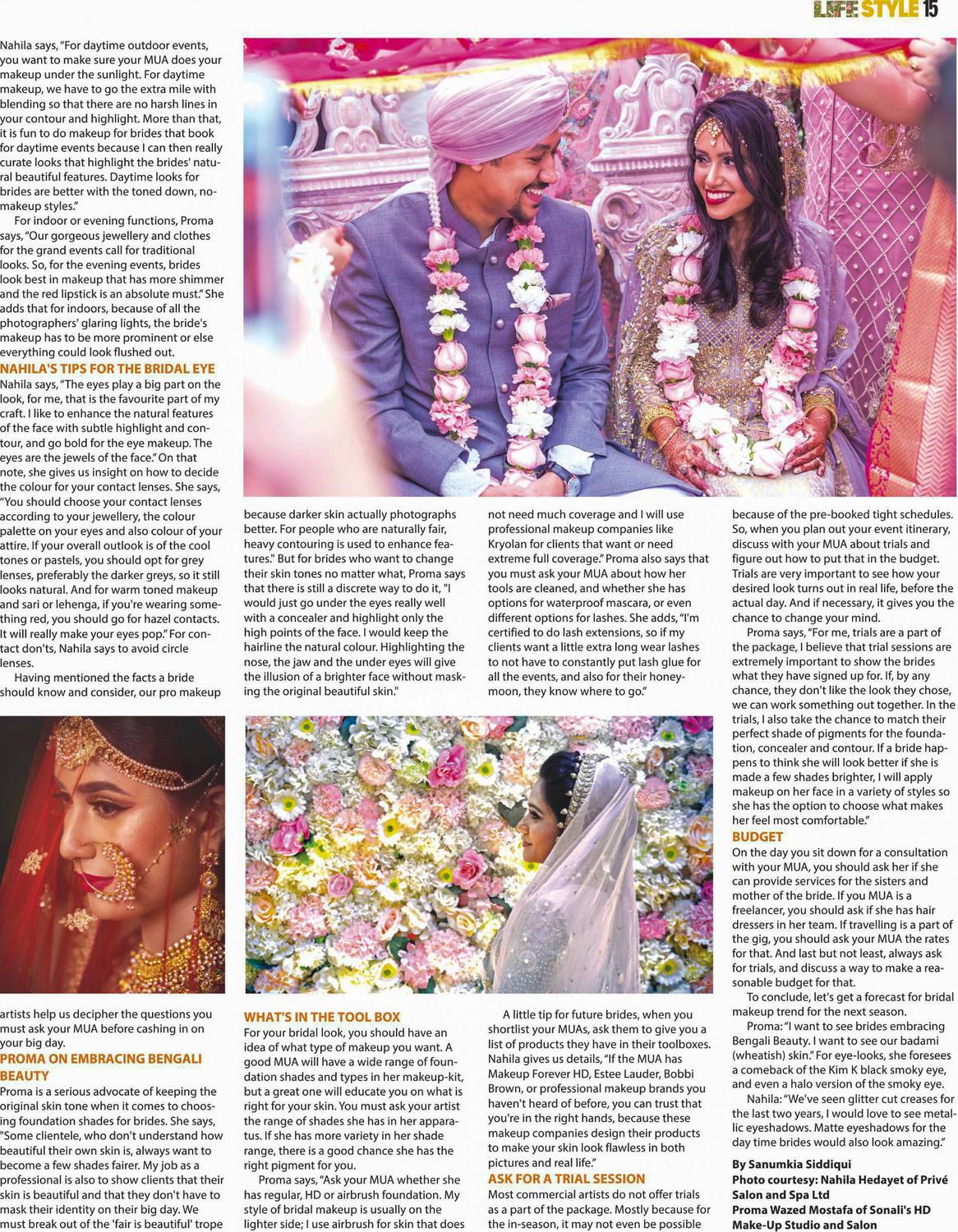 LIFE STYLE 15

Nahila says, "For daytime outdoor events, you want to make sure your MUA does your makeup under the sunlight. For daytime makeup, we have to go the extra mile with blending so that there are no harsh lines in your contour and highlight. More than that, it is fun to do makeup for brides that book for daytime events because I can then really curate looks that highlight the brides' natural beautiful features. Daytime looks for brides are better with the toned down, no-makeup styles."

For indoor or evening functions, Proma says, "Our gorgeous jewellery and clothes for the grand events call for traditional looks. So, for the evening events, brides look best in makeup that has more shimmer and the red lipstick is an absolute must." She adds that for indoors, because of all the photographers' glaring lights, the bride's makeup has to be more prominent or else everything could look flushed out.

NAHILA'S TIPS FOR THE BRIDAL EYE

Nahila says, "The eyes play a big part on the look, for me, that is the favourite part of my craft. I like to enhance the natural features of the face with subtle highlight and contour, and go bold for the eye makeup. The eyes are the jewels of the face." On that note, she gives us insight on how to decide the colour for your contact lenses. She says, "You should choose your contact lenses according to your jewellery, the colour palette on your eyes and also colour of your attire. If your overall outlook is of the cool tones or pastels, you should opt for grey lenses, preferably the darker greys, so it still looks natural. And for warm toned makeup and sari or lehenga, if you're wearing something red, you should go for hazel contacts. It will really make your eyes pop." For contact don'ts, Nahila says to avoid circle lenses.

Having mentioned the facts a bride should know and consider, our pro makeup artists help us decipher the questions you must ask your MUA before cashing in on your big day.

PROMA ON EMBRACING BENGALI BEAUTY

Proma is a serious advocate of keeping the original skin tone when it comes to choosing foundation shades for brides. She says, "Some clientele, who don't understand how beautiful their own skin is, always want to become a few shades fairer. My job as a professional is also to show clients that their skin is beautiful and that they don't have to mask their identity on their big day. We must break out of the 'fair is beautiful' trope because darker skin actually photographs better. For people who are naturally fair, heavy contouring is used to enhance features." But for brides who want to change their skin tones no matter what, Proma says that there is still a discrete way to do it, "I would just go under the eyes really well with a concealer and highlight only the high points of the face. I would keep the hairline the natural colour. Highlighting the nose, the jaw and the under eyes will give the illusion of a brighter face without masking the original beautiful skin."

WHAT'S IN THE TOOL BOX

For your bridal look, you should have an idea of what type of makeup you want. A good MUA will have a wide range of foundation shades and types in her makeup-kit, but a great one will educate you on what is right for your skin. You must ask your artist the range of shades she has in her apparatus. If she has more variety in her shade range, there is a good chance she has the right pigment for you.

Proma says, "Ask your MUA whether she has regular, HD or airbrush foundation. My style of bridal makeup is usually on the lighter side; I use airbrush for skin that does not need much coverage and I will use professional makeup companies like Kryolan for clients that want or need extreme full coverage." Proma also says that you must ask your MUA about how her tools are cleaned, and whether she has options for waterproof mascara, or even different options for lashes. She adds, "I'm certified to do lash extensions, so if my clients want a little extra long wear lashes to not have to constantly put lash glue for all the events, and also for their honeymoon, they know where to go."

A little tip for future brides, when you shortlist your MUAs, ask them to give you a list of products they have in their toolboxes. Nahila gives us details, "If the MUA has Makeup Forever HD, Estee Lauder, Bobbi Brown, or professional makeup brands you haven't heard of before, you can trust that you're in the right hands, because these makeup companies design their products to make your skin look flawless in both pictures and real life."

ASK FOR A TRIAL SESSION

Most commercial artists do not offer trials as a part of the package. Mostly because for the in-season, it may not even be possible because of the pre-booked tight schedules. So, when you plan out your event itinerary, discuss with your MUA about trials and figure out how to put that in the budget. Trials are very important to see how your desired look turns out in real life, before the actual day. And if necessary, it gives you the chance to change your mind.

Proma says, "For me, trials are a part of the package, I believe that trial sessions are extremely important to show the brides what they have signed up for. If, by any chance, they don't like the look they chose, we can work something out together. In the trials, I also take the chance to match their perfect shade of pigments for the foundation, concealer and contour. If a bride happens to think she will look better if she is made a few shades brighter, I will apply makeup on her face in a variety of styles so she has the option to choose what makes her feel most comfortable."

BUDGET

On the day you sit down for a consultation with your MUA, you should ask her if she can provide services for the sisters and mother of the bride. If you MUA is a freelancer, you should ask if she has hair dressers in her team. If travelling is a part of the gig, you should ask your MUA the rates for that. And last but not least, always ask for trials, and discuss a way to make a reasonable budget for that.

To conclude, let's get a forecast for bridal makeup trend for the next season.

Proma: "I want to see brides embracing Bengali Beauty. I want to see our badami (wheatish) skin." For eye-looks, she foresees a comeback of the Kim K black smoky eye, and even a halo version of the smoky eye.

Nahila: "We've seen glitter cut creases for the last two years, I would love to see metallic eyeshadows. Matte eyeshadows for the day time brides would also look amazing."

By Sanumkia Siddiqui
Photo courtesy: Nahila Hedayet of Privé Salon and Spa Ltd
Proma Wazed Mostafa of Sonali's HD Make-Up Studio and Salon